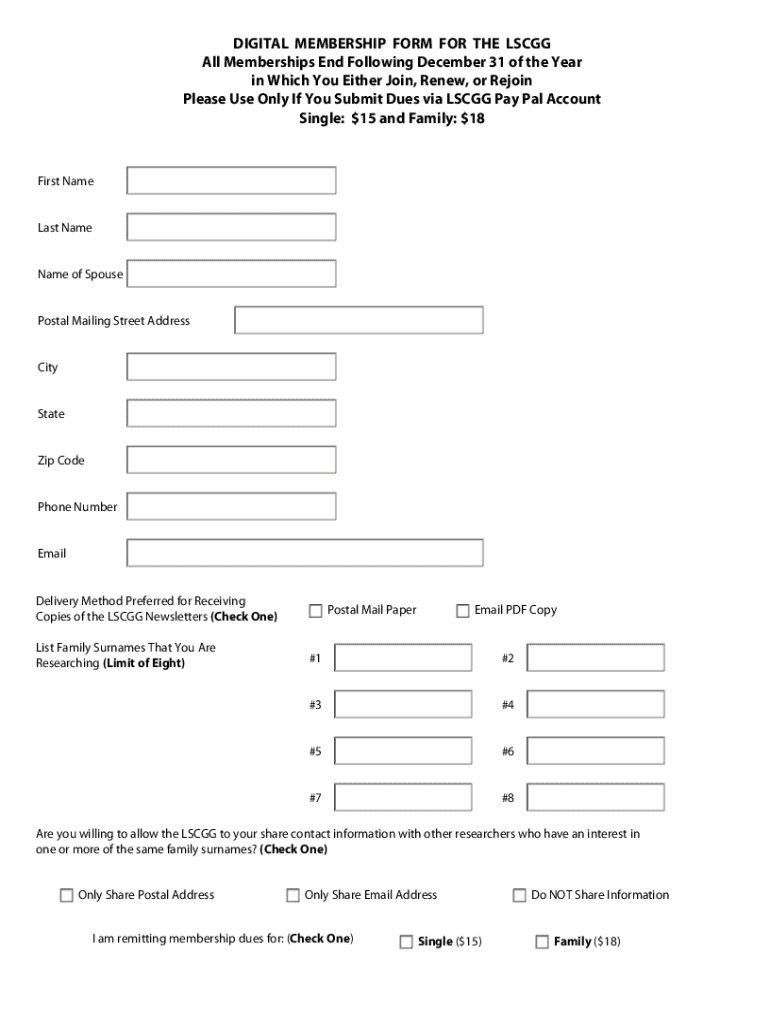 DIGITAL MEMBERSHIP FORM FOR THE LSCGG
All Memberships End Following December 31 of the Year
in Which You Either Join, Renew, or Rejoin
Please Use Only If You Submit Dues via LSCGG Pay Pal Account
Single: $15 and Family: $18

First Name

Last Name

Name of Spouse

Postal Mailing Street Address

City

State

Zip Code

Phone Number

Email

Delivery Method Preferred for Receiving Copies of the LSCGG Newsletters (Check One)

Postal Mail Paper

Email PDF Copy

List Family Surnames That You Are Researching (Limit of Eight)

#1

#2

#3

#4

#5

#6

#7

#8

Are you willing to allow the LSCGG to your share contact information with other researchers who have an interest in one or more of the same family surnames? (Check One)

Only Share Postal Address

Only Share Email Address

Do NOT Share Information

I am remitting membership dues for: (Check One)

Single ($15)

Family ($18)